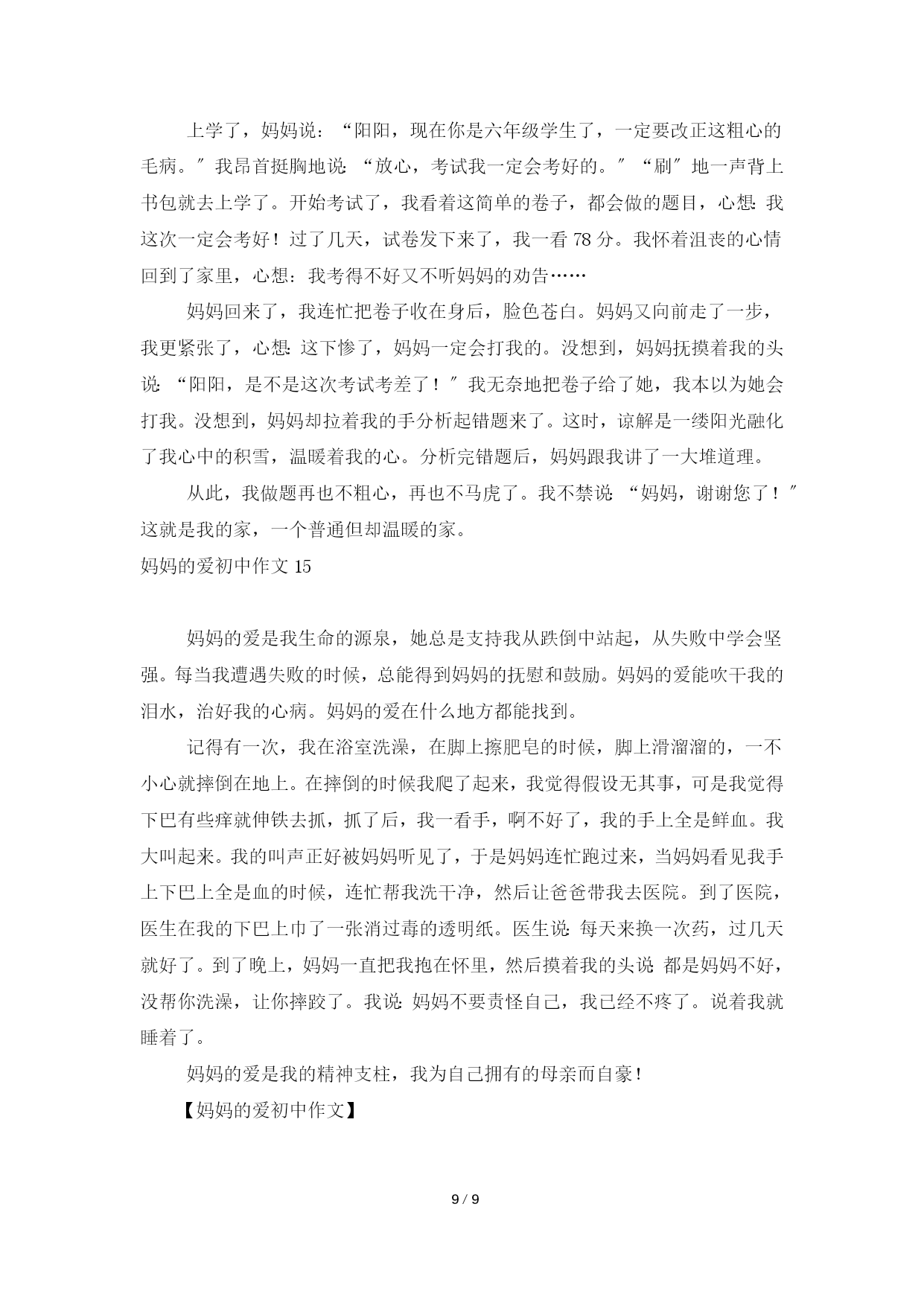 上学了，妈妈说：“阳阳，现在你是六年级学生了，一定要改正这粗心的毛病。″我昂首挺胸地说：“放心，考试我一定会考好的。″“刷″地一声背上书包就去上学了。开始考试了，我看着这简单的卷子，都会做的题目，心想：我这次一定会考好！过了几天，试卷发下来了，我一看78分。我怀着沮丧的心情回到了家里，心想：我考得不好又不听妈妈的劝告……

妈妈回来了，我连忙把卷子收在身后，脸色苍白。妈妈又向前走了一步，我更紧张了，心想：这下惨了，妈妈一定会打我的。没想到，妈妈抚摸着我的头说：“阳阳，是不是这次考试考差了！″我无奈地把卷子给了她，我本以为她会打我。没想到，妈妈却拉着我的手分析起错题来了。这时，谅解是一缕阳光融化了我心中的积雪，温暖着我的心。分析完错题后，妈妈跟我讲了一大堆道理。

从此，我做题再也不粗心，再也不马虎了。我不禁说：“妈妈，谢谢您了！″这就是我的家，一个普通但却温暖的家。

妈妈的爱初中作文15

妈妈的爱是我生命的源泉，她总是支持我从跌倒中站起，从失败中学会坚强。每当我遭遇失败的时候，总能得到妈妈的抚慰和鼓励。妈妈的爱能吹干我的泪水，治好我的心病。妈妈的爱在什么地方都能找到。

记得有一次，我在浴室洗澡，在脚上擦肥皂的时候，脚上滑溜溜的，一不小心就摔倒在地上。在摔倒的时候我爬了起来，我觉得假设无其事，可是我觉得下巴有些痒就伸铁去抓，抓了后，我一看手，啊不好了，我的手上全是鲜血。我大叫起来。我的叫声正好被妈妈听见了，于是妈妈连忙跑过来，当妈妈看见我手上下巴上全是血的时候，连忙帮我洗干净，然后让爸爸带我去医院。到了医院，医生在我的下巴上巾了一张消过毒的透明纸。医生说：每天来换一次药，过几天就好了。到了晚上，妈妈一直把我抱在怀里，然后摸着我的头说：都是妈妈不好，没帮你洗澡，让你摔跤了。我说：妈妈不要责怪自己，我已经不疼了。说着我就睡着了。

妈妈的爱是我的精神支柱，我为自己拥有的母亲而自豪！

【妈妈的爱初中作文】

9 / 9